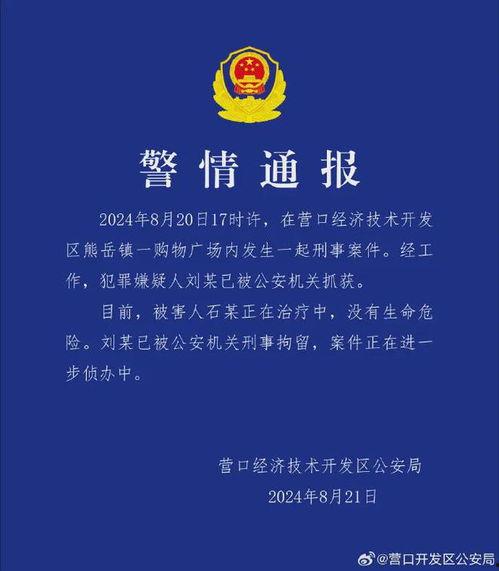 警情通报

2024年8月20日17时许，在营口经济技术开发区熊岳镇一购物广场内发生一起刑事案件。经工作，犯罪嫌疑人刘某已被公安机关抓获。

目前，被害人石某正在治疗中，没有生命危险。刘某已被公安机关刑事拘留，案件正在进一步侦办中。

营口经济技术开发区公安局
2024年8月21日

@营口开发区公安局